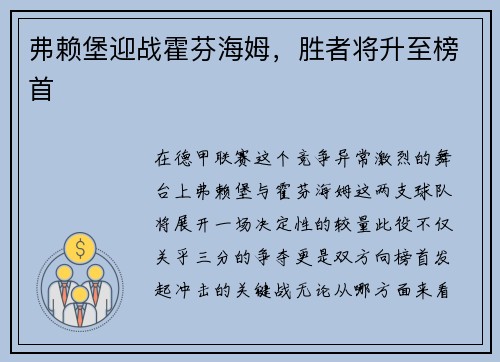 弗赖堡迎战霍芬海姆，胜者将升至榜首

在德甲联赛这个竞争异常激烈的舞台上弗赖堡与霍芬海姆这两支球队将展开一场决定性的较量此役不仅关乎三分的争夺更是双方向榜首发起冲击的关键战无论从哪方面来看

$